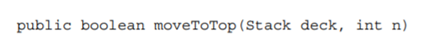 public boolean moveToTop(Stack deck, int n)